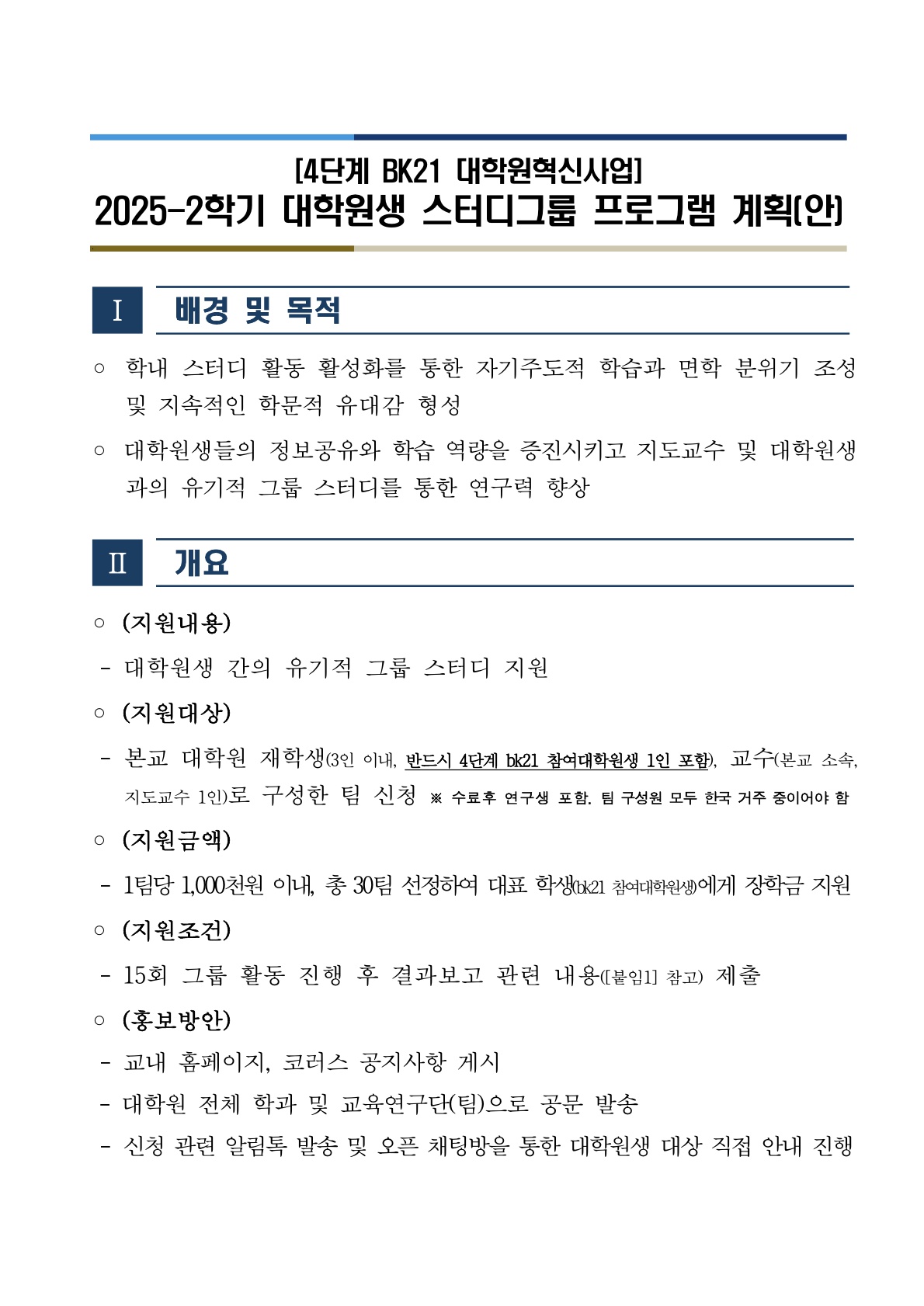 [4단계 BK21 대학원혁신사업]
2025-2학기 대학원생 스터디그룹 프로그램 계획(안)

Ⅰ 배경 및 목적

○ 학내 스터디 활동 활성화를 통한 자기주도적 학습과 면학 분위기 조성 및 지속적인 학문적 유대감 형성

○ 대학원생들의 정보공유와 학습 역량을 증진시키고 지도교수 및 대학원생과의 유기적 그룹 스터디를 통한 연구력 향상

Ⅱ 개요

○ (지원내용)
- 대학원생 간의 유기적 그룹 스터디 지원

○ (지원대상)
- 본교 대학원 재학생(3인 이내, 반드시 4단계 bk21 참여대학원생 1인 포함), 교수(본교 소속, 지도교수 1인)로 구성한 팀 신청 ※ 수료후 연구생 포함. 팀 구성원 모두 한국 거주 중이어야 함

○ (지원금액)
- 1팀당 1,000천원 이내, 총 30팀 선정하여 대표 학생(bk21 참여대학원생)에게 장학금 지원

○ (지원조건)
- 15회 그룹 활동 진행 후 결과보고 관련 내용([붙임1] 참고) 제출

○ (홍보방안)
- 교내 홈페이지, 코러스 공지사항 게시
- 대학원 전체 학과 및 교육연구단(팀)으로 공문 발송
- 신청 관련 알림톡 발송 및 오픈 채팅방을 통한 대학원생 대상 직접 안내 진행